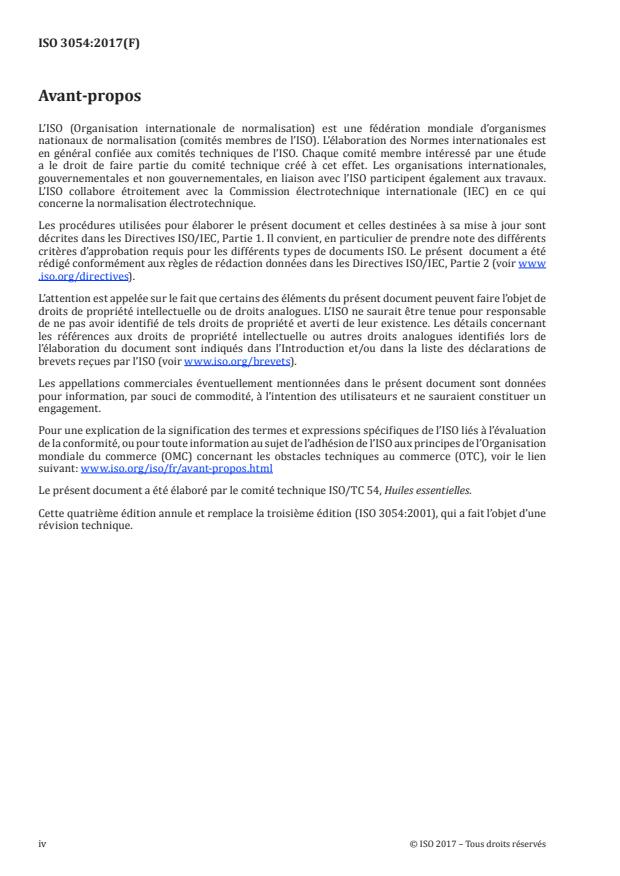 ISO 3054:2017(F)

Avant-propos

L'ISO (Organisation internationale de normalisation) est une fédération mondiale d'organismes nationaux de normalisation (comités membres de l'ISO). L'élaboration des Normes internationales est en général confiée aux comités techniques de l'ISO. Chaque comité membre intéressé par une étude a le droit de faire partie du comité technique créé à cet effet. Les organisations internationales, gouvernementales et non gouvernementales, en liaison avec l'ISO participent également aux travaux. L'ISO collabore étroitement avec la Commission électrotechnique internationale (IEC) en ce qui concerne la normalisation électrotechnique.

Les procédures utilisées pour élaborer le présent document et celles destinées à sa mise à jour sont décrites dans les Directives ISO/IEC, Partie 1. Il convient, en particulier de prendre note des différents critères d'approbation requis pour les différents types de documents ISO. Le présent document a été rédigé conformément aux règles de rédaction données dans les Directives ISO/IEC, Partie 2 (voir www.iso.org/directives).

L'attention est appelée sur le fait que certains des éléments du présent document peuvent faire l'objet de droits de propriété intellectuelle ou de droits analogues. L'ISO ne saurait être tenue pour responsable de ne pas avoir identifié de tels droits de propriété et averti de leur existence. Les détails concernant les références aux droits de propriété intellectuelle ou autres droits analogues identifiés lors de l'élaboration du document sont indiqués dans l'Introduction et/ou dans la liste des déclarations de brevets reçues par l'ISO (voir www.iso.org/brevets).

Les appellations commerciales éventuellement mentionnées dans le présent document sont données pour information, par souci de commodité, à l'intention des utilisateurs et ne sauraient constituer un engagement.

Pour une explication de la signification des termes et expressions spécifiques de l'ISO liés à l'évaluation de la conformité, ou pour toute information au sujet de l'adhésion de l'ISO aux principes de l'Organisation mondiale du commerce (OMC) concernant les obstacles techniques au commerce (OTC), voir le lien suivant: www.iso.org/iso/fr/avant-propos.html

Le présent document a été élaboré par le comité technique ISO/TC 54, Huiles essentielles.

Cette quatrième édition annule et remplace la troisième édition (ISO 3054:2001), qui a fait l'objet d'une révision technique.

iv © ISO 2017 – Tous droits réservés